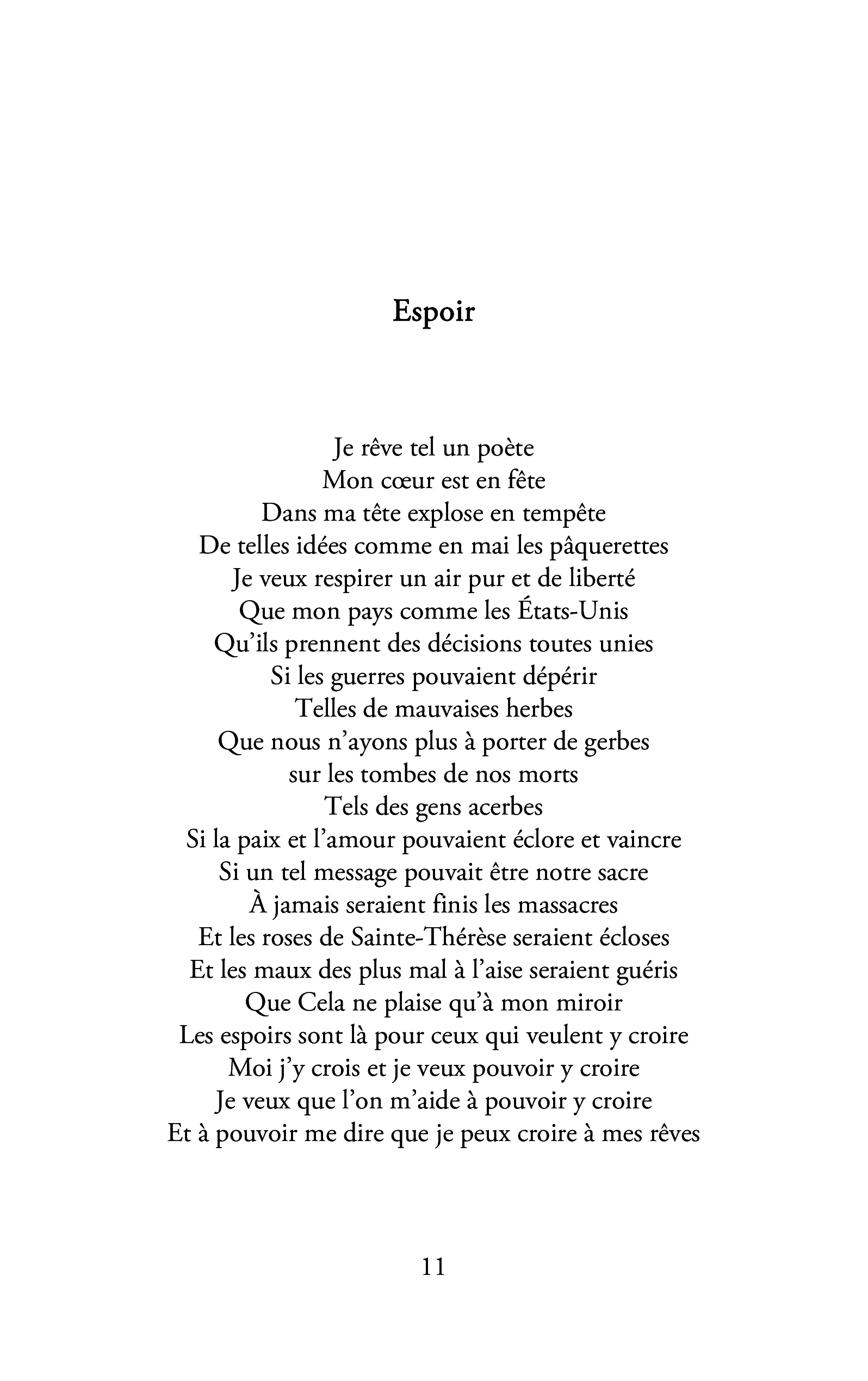 Espoir

Je rêve tel un poète
Mon cœur est en fête
Dans ma tête explose en tempête
De telles idées comme en mai les pâquerettes
Je veux respirer un air pur et de liberté
Que mon pays comme les États-Unis
Qu'ils prennent des décisions toutes unies
Si les guerres pouvaient dépérir
Telles de mauvaises herbes
Que nous n'ayons plus à porter de gerbes
sur les tombes de nos morts
Tels des gens acerbes
Si la paix et l'amour pouvaient éclore et vaincre
Si un tel message pouvait être notre sacre
À jamais seraient finis les massacres
Et les roses de Sainte-Thérèse seraient écloses
Et les maux des plus mal à l'aise seraient guéris
Que Cela ne plaise qu'à mon miroir
Les espoirs sont là pour ceux qui veulent y croire
Moi j'y crois et je veux pouvoir y croire
Je veux que l'on m'aide à pouvoir y croire
Et à pouvoir me dire que je peux croire à mes rêves

11